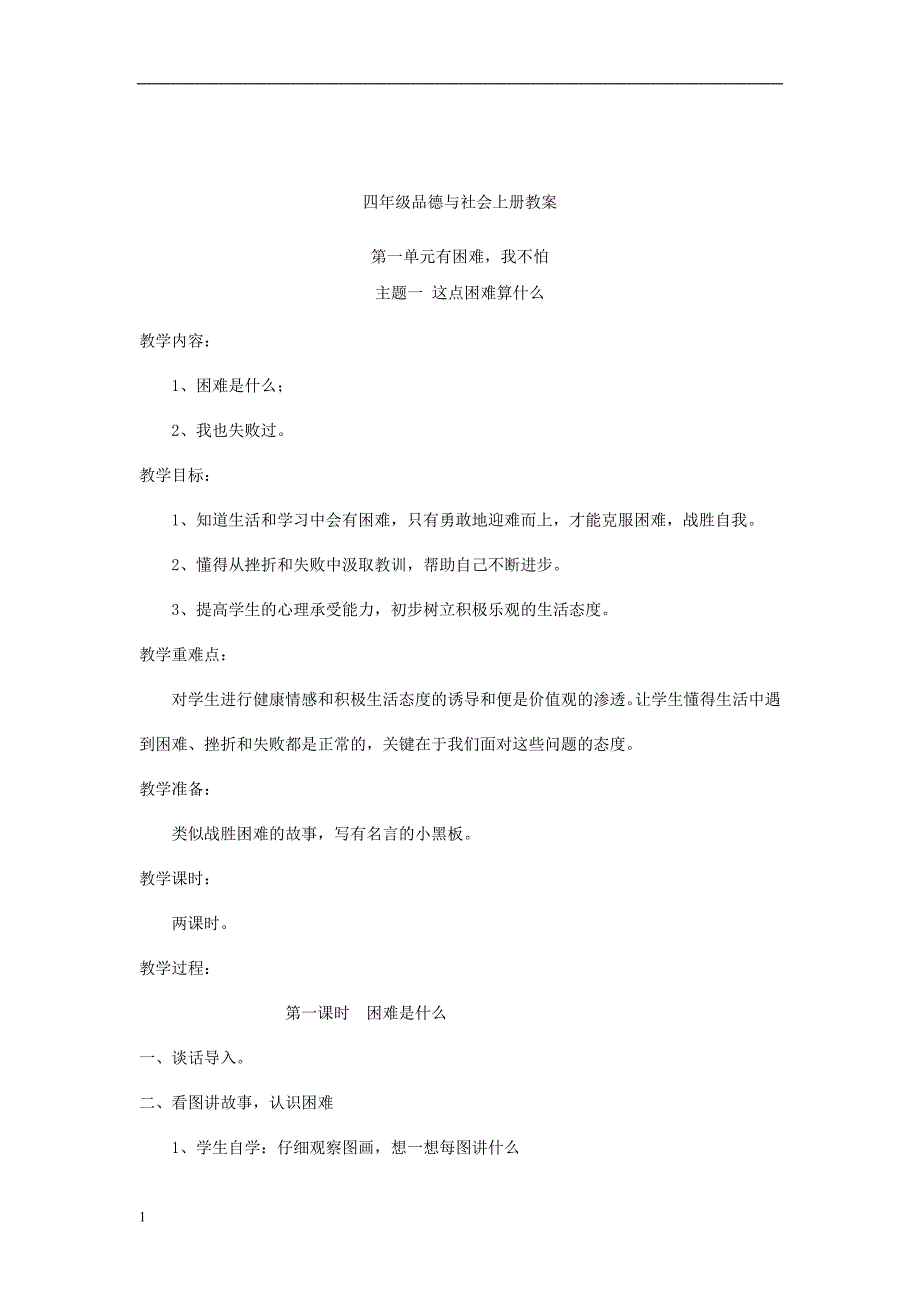 四年级品德与社会上册教案

第一单元有困难，我不怕

主题一 这点困难算什么

教学内容：

1、困难是什么；

2、我也失败过。

教学目标：

1、知道生活和学习中会有困难，只有勇敢地迎难而上，才能克服困难，战胜自我。

2、懂得从挫折和失败中汲取教训，帮助自己不断进步。

3、提高学生的心理承受能力，初步树立积极乐观的生活态度。

教学重难点：

对学生进行健康情感和积极生活态度的诱导和便是价值观的渗透。让学生懂得生活中遇到困难、挫折和失败都是正常的，关键在于我们面对这些问题的态度。

教学准备：

类似战胜困难的故事，写有名言的小黑板。

教学课时：

两课时。

教学过程：

第一课时 困难是什么

一、谈话导入。

二、看图讲故事，认识困难

1、学生自学：仔细观察图画，想一想每图讲什么

1